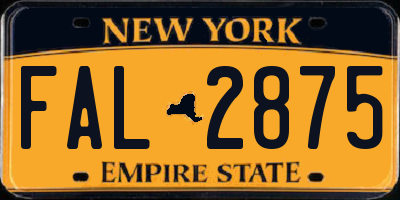 NEW YORK

FAL 2875

EMPIRE STATE